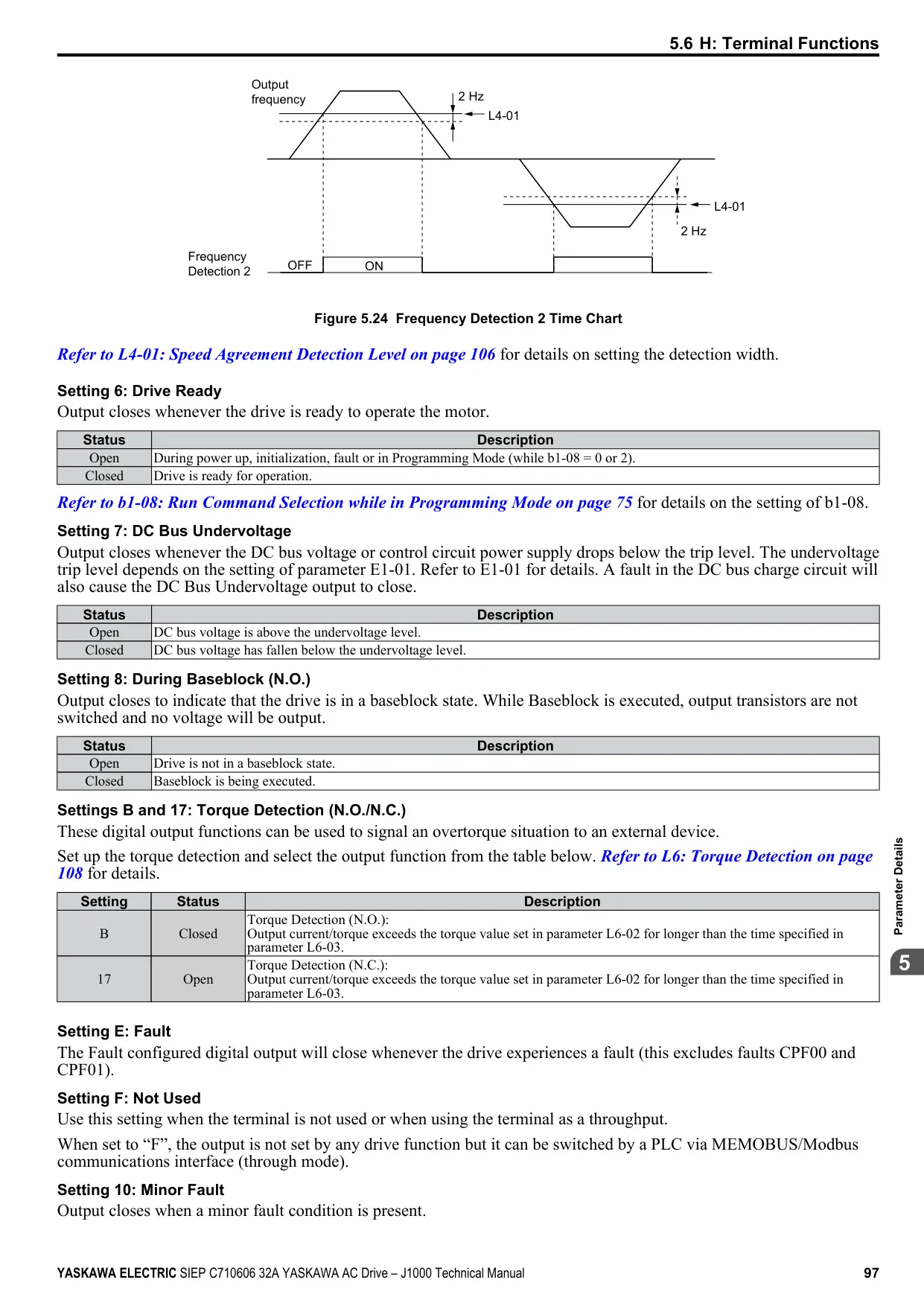 5.6 H: Terminal Functions

Output frequency

2 Hz

L4-01

L4-01

2 Hz

Frequency Detection 2

OFF

ON

Figure 5.24 Frequency Detection 2 Time Chart

Refer to L4-01: Speed Agreement Detection Level on page 106 for details on setting the detection width.

Setting 6: Drive Ready

Output closes whenever the drive is ready to operate the motor.

| Status | Description |
|---|---|
| Open | During power up, initialization, fault or in Programming Mode (while b1-08 = 0 or 2). |
| Closed | Drive is ready for operation. |

Refer to b1-08: Run Command Selection while in Programming Mode on page 75 for details on the setting of b1-08.

Setting 7: DC Bus Undervoltage

Output closes whenever the DC bus voltage or control circuit power supply drops below the trip level. The undervoltage trip level depends on the setting of parameter E1-01. Refer to E1-01 for details. A fault in the DC bus charge circuit will also cause the DC Bus Undervoltage output to close.

| Status | Description |
|---|---|
| Open | DC bus voltage is above the undervoltage level. |
| Closed | DC bus voltage has fallen below the undervoltage level. |

Setting 8: During Baseblock (N.O.)

Output closes to indicate that the drive is in a baseblock state. While Baseblock is executed, output transistors are not switched and no voltage will be output.

| Status | Description |
|---|---|
| Open | Drive is not in a baseblock state. |
| Closed | Baseblock is being executed. |

Settings B and 17: Torque Detection (N.O./N.C.)

These digital output functions can be used to signal an overtorque situation to an external device.

Set up the torque detection and select the output function from the table below. Refer to L6: Torque Detection on page 108 for details.

| Setting | Status | Description |
|---|---|---|
| B | Closed | Torque Detection (N.O.): Output current/torque exceeds the torque value set in parameter L6-02 for longer than the time specified in parameter L6-03. |
| 17 | Open | Torque Detection (N.C.): Output current/torque exceeds the torque value set in parameter L6-02 for longer than the time specified in parameter L6-03. |

Setting E: Fault

The Fault configured digital output will close whenever the drive experiences a fault (this excludes faults CPF00 and CPF01).

Setting F: Not Used

Use this setting when the terminal is not used or when using the terminal as a throughput.

When set to “F”, the output is not set by any drive function but it can be switched by a PLC via MEMOBUS/Modbus communications interface (through mode).

Setting 10: Minor Fault

Output closes when a minor fault condition is present.

Parameter Details

5

YASKAWA ELECTRIC SIEP C710606 32A YASKAWA AC Drive – J1000 Technical Manual 97